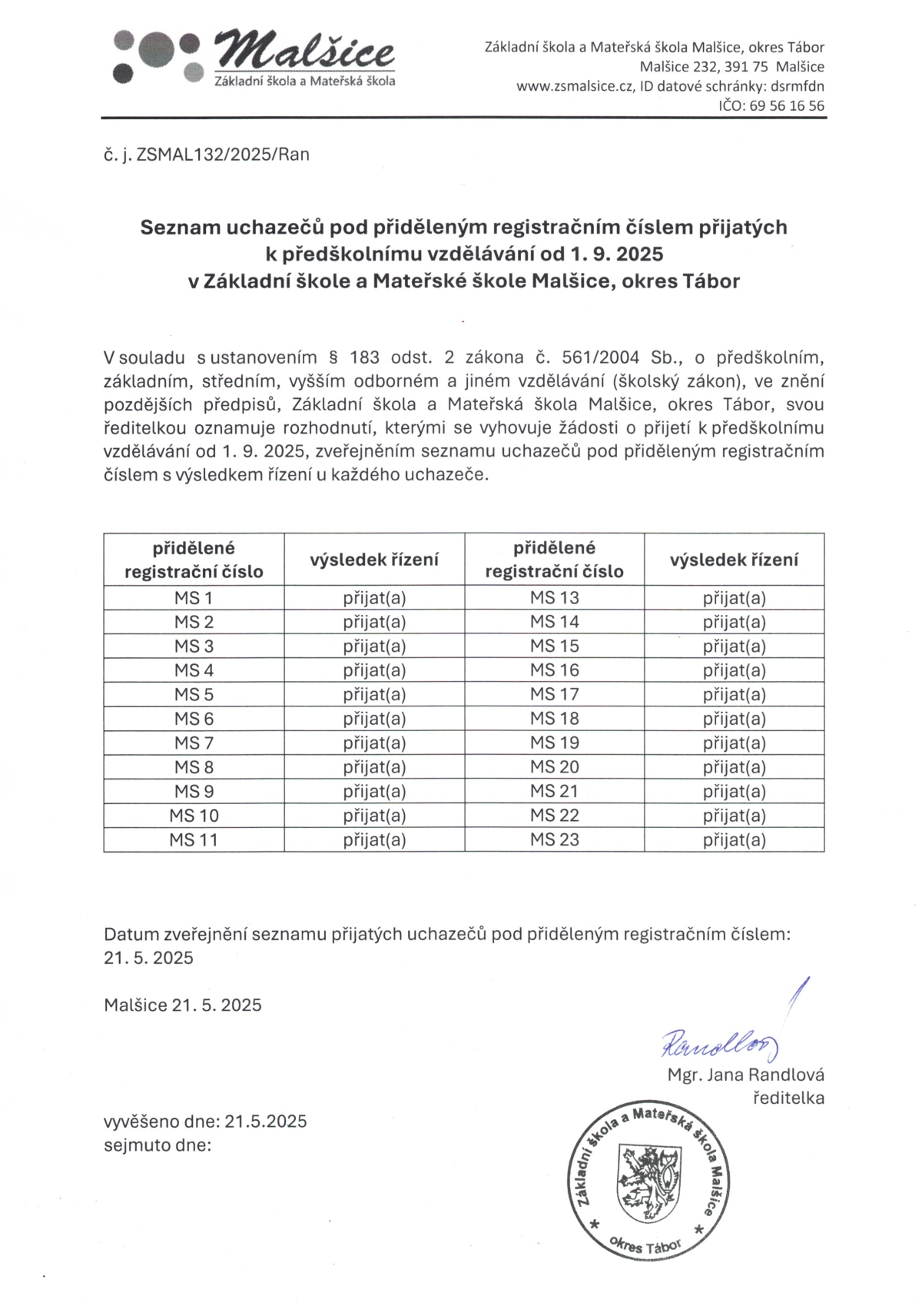 Malšice
Základní škola a Mateřská škola

Základní škola a Mateřská škola Malšice, okres Tábor
Malšice 232, 391 75 Malšice
www.zsmalsice.cz, ID datové schránky: dsrmfdn
IČO: 69 56 16 56

č. j. ZSMAL132/2025/Ran

Seznam uchazečů pod přiděleným registračním číslem přijatých k předškolnímu vzdělávání od 1. 9. 2025 v Základní škole a Mateřské škole Malšice, okres Tábor

V souladu s ustanovením § 183 odst. 2 zákona č. 561/2004 Sb., o předškolním, základním, středním, vyšším odborném a jiném vzdělávání (školský zákon), ve znění pozdějších předpisů, Základní škola a Mateřská škola Malšice, okres Tábor, svou ředitelkou oznamuje rozhodnutí, kterými se vyhovuje žádosti o přijetí k předškolnímu vzdělávání od 1. 9. 2025, zveřejněním seznamu uchazečů pod přiděleným registračním číslem s výsledkem řízení u každého uchazeče.

| přidělené registrační číslo | výsledek řízení | přidělené registrační číslo | výsledek řízení |
|---|---|---|---|
| MS 1 | přijat(a) | MS 13 | přijat(a) |
| MS 2 | přijat(a) | MS 14 | přijat(a) |
| MS 3 | přijat(a) | MS 15 | přijat(a) |
| MS 4 | přijat(a) | MS 16 | přijat(a) |
| MS 5 | přijat(a) | MS 17 | přijat(a) |
| MS 6 | přijat(a) | MS 18 | přijat(a) |
| MS 7 | přijat(a) | MS 19 | přijat(a) |
| MS 8 | přijat(a) | MS 20 | přijat(a) |
| MS 9 | přijat(a) | MS 21 | přijat(a) |
| MS 10 | přijat(a) | MS 22 | přijat(a) |
| MS 11 | přijat(a) | MS 23 | přijat(a) |

Datum zveřejnění seznamu přijatých uchazečů pod přiděleným registračním číslem: 21. 5. 2025

Malšice 21. 5. 2025

Randlová
Mgr. Jana Randlová
ředitelka

vyvěšeno dne: 21.5.2025
sejmuto dne:

Základní škola a Mateřská škola Malšice * okres Tábor *